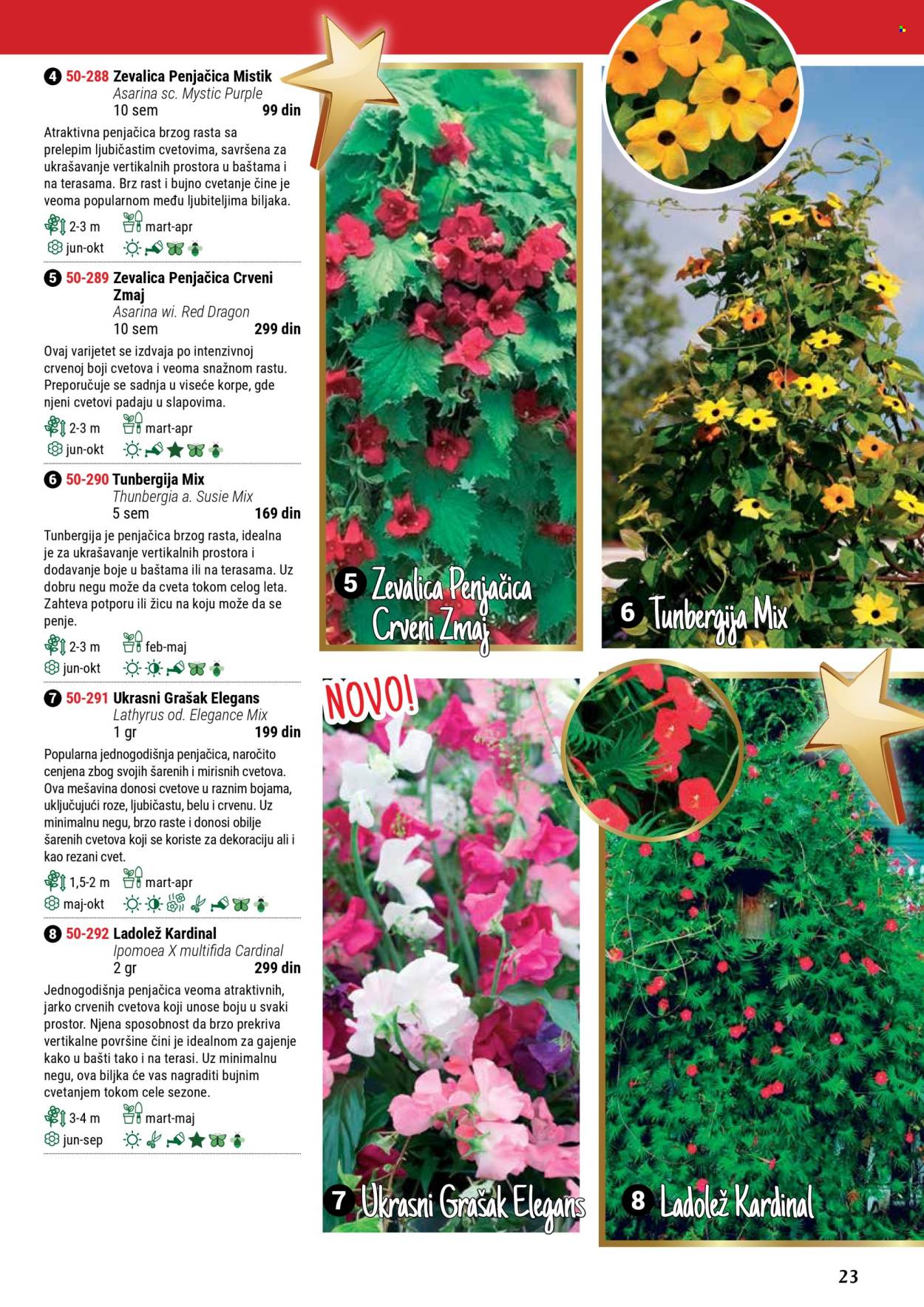 4 50-288 Zevalica Penjačica Mistik
Asarina sc. Mystic Purple
10 sem 99 din

Atraktivna penjačica brzog rasta sa prelepim ljubičastim cvetovima, savršena za ukrašavanje vertikalnih prostora u baštama i na terasama. Brz rast i bujno cvetanje čine je veoma popularnom među ljubiteljima biljaka.

2-3 m mart-apr
jun-okt

5 50-289 Zevalica Penjačica Crveni Zmaj
Asarina wi. Red Dragon
10 sem 299 din

Ovaj varijetet se izdvaja po intenzivnoj crvenoj boji cvetova i veoma snažnom rastu. Preporučuje se sadnja u viseće korpe, gde njeni cvetovi padaju u slapovima.

2-3 m mart-apr
jun-okt

6 50-290 Tunbergija Mix
Thunbergia a. Susie Mix
5 sem 169 din

Tunbergija je penjačica brzog rasta, idealna je za ukrašavanje vertikalnih prostora i dodavanje boje u baštama ili na terasama. Uz dobru negu može da cveta tokom celog leta. Zahteva potporu ili žicu na koju može da se penje.

2-3 m feb-maj
jun-okt

7 50-291 Ukrasni Grašak Elegans
Lathyrus od. Elegance Mix
1 gr 199 din

Popularna jednogodišnja penjačica, naročito cenjena zbog svojih šarenih i mirisnih cvetova. Ova mešavina donosi cvetove u raznim bojama, uključujući roze, ljubičastu, belu i crvenu. Uz minimalnu negu, brzo raste i donosi obilje šarenih cvetova koji se koriste za dekoraciju ali i kao rezani cvet.

1,5-2 m mart-apr
maj-okt

8 50-292 Ladolež Kardinal
Ipomoea X multifida Cardinal
2 gr 299 din

Jednogodišnja penjačica veoma atraktivnih, jarko crvenih cvetova koji unose boju u svaki prostor. Njena sposobnost da brzo prekriva vertikalne površine čini je idealnom za gajenje kako u bašti tako i na terasi. Uz minimalnu negu, ova biljka će vas nagraditi bujnim cvetanjem tokom cele sezone.

3-4 m mart-maj
jun-sep

5 Zevalica Penjačica Crveni Zmaj

6 Tunbergija Mix

NOVO!

7 Ukrasni Grašak Elegans

8 Ladolež Kardinal

23